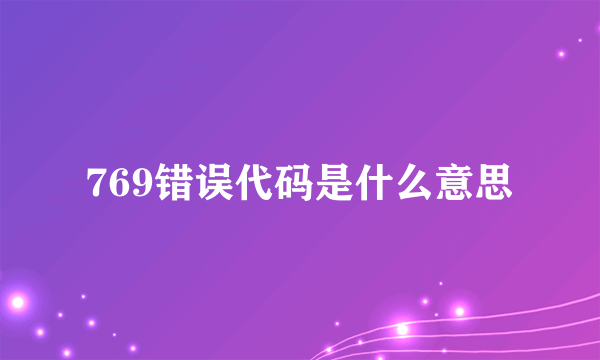 769错误代码是什么意思